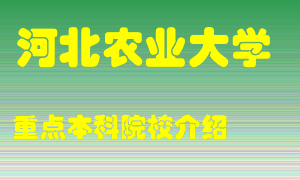 河北农业大学

重点本科院校介绍